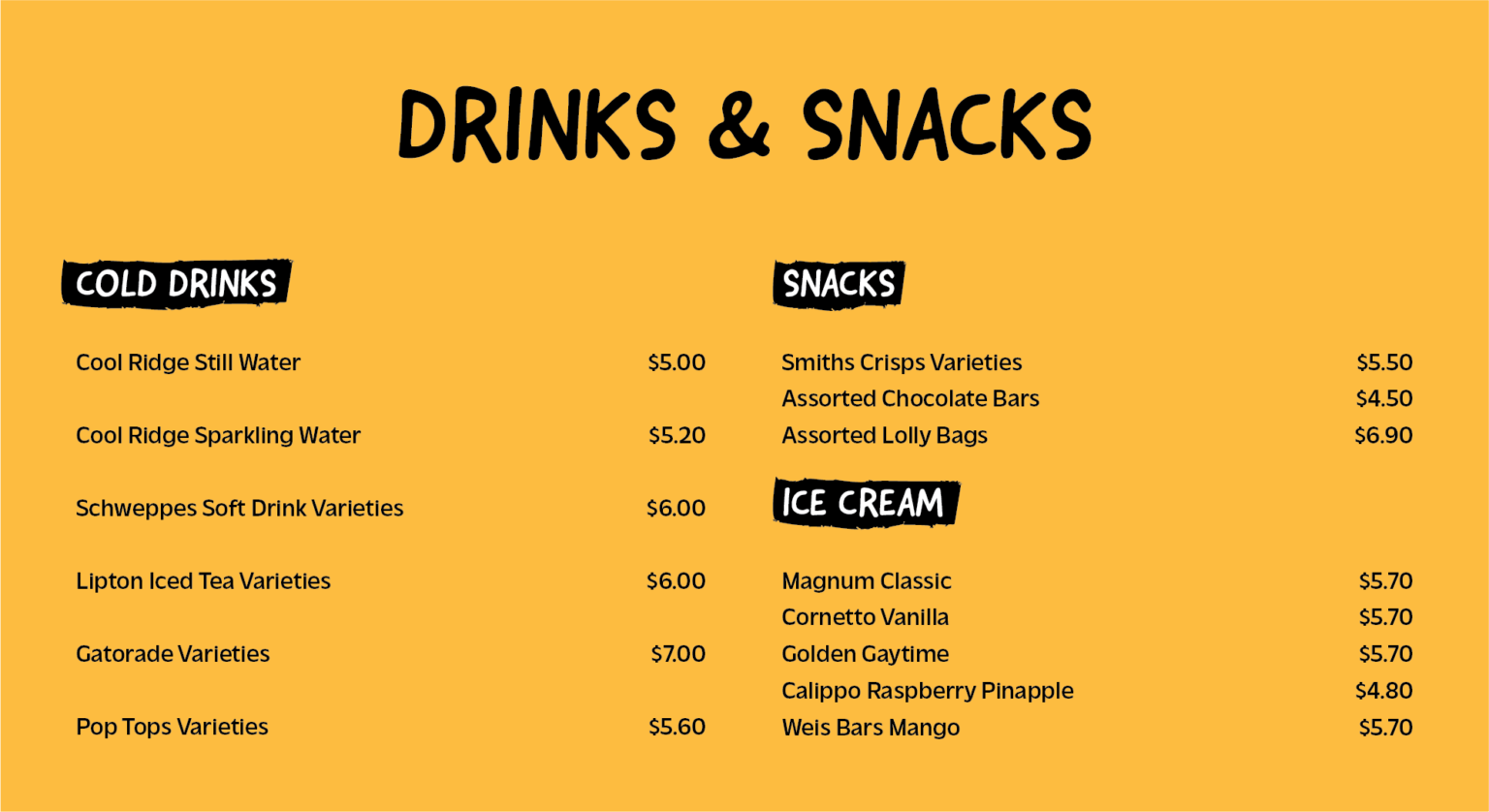 DRINKS & SNACKS

COLD DRINKS

Cool Ridge Still Water $5.00

Cool Ridge Sparkling Water $5.20

Schweppes Soft Drink Varieties $6.00

Lipton Iced Tea Varieties $6.00

Gatorade Varieties $7.00

Pop Tops Varieties $5.60

SNACKS

Smiths Crisps Varieties $5.50
Assorted Chocolate Bars $4.50
Assorted Lolly Bags $6.90

ICE CREAM

Magnum Classic $5.70
Cornetto Vanilla $5.70
Golden Gaytime $5.70
Calippo Raspberry Pinapple $4.80
Weis Bars Mango $5.70